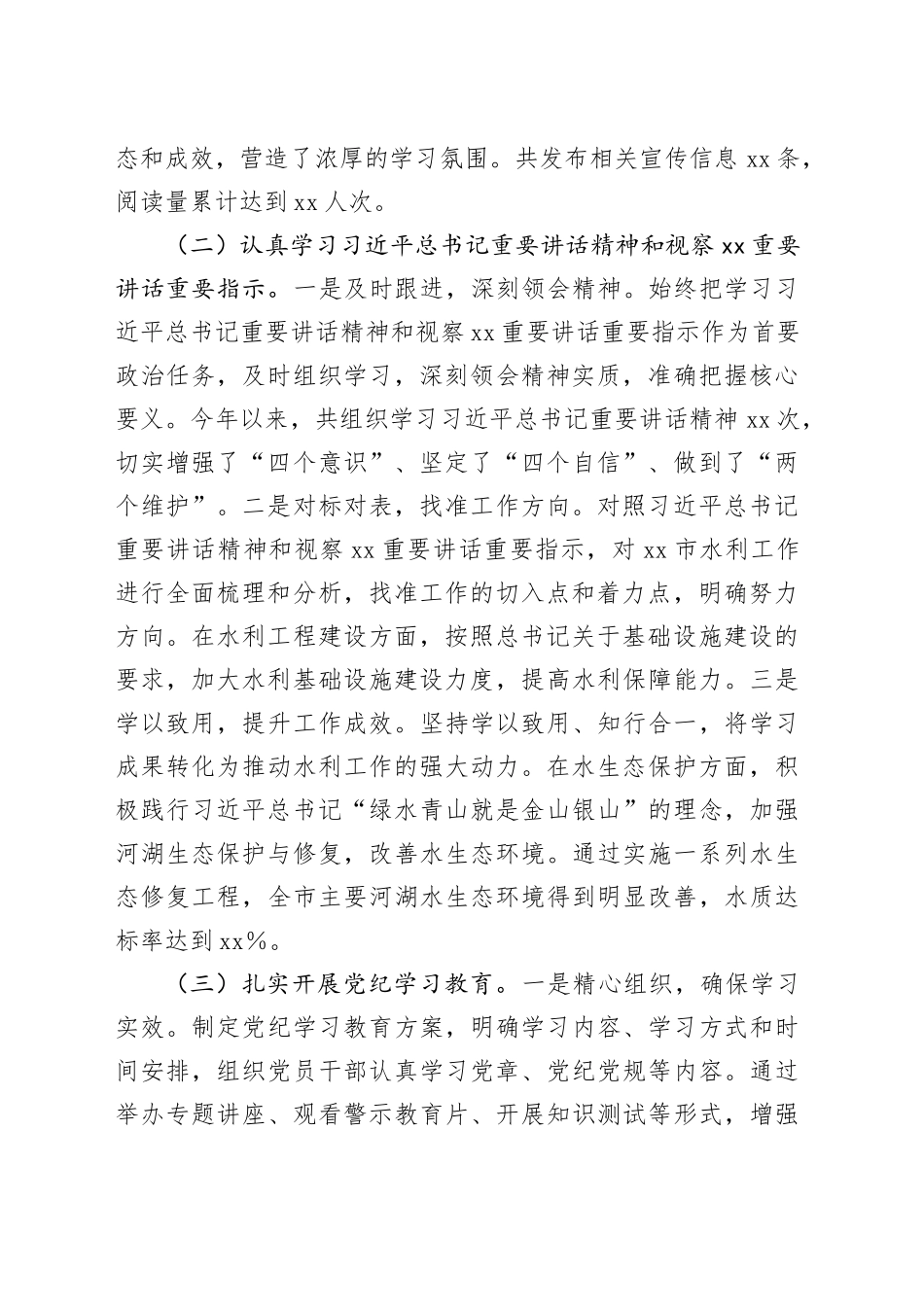 态和成效，营造了浓厚的学习氛围。共发布相关宣传信息 xx 条，阅读量累计达到 xx 人次。

（二）认真学习习近平总书记重要讲话精神和视察 xx 重要讲话重要指示。一是及时跟进，深刻领会精神。始终把学习习近平总书记重要讲话精神和视察 xx 重要讲话重要指示作为首要政治任务，及时组织学习，深刻领会精神实质，准确把握核心要义。今年以来，共组织学习习近平总书记重要讲话精神 xx 次，切实增强了“四个意识”、坚定了“四个自信”、做到了“两个维护”。二是对标对表，找准工作方向。对照习近平总书记重要讲话精神和视察 xx 重要讲话重要指示，对 xx 市水利工作进行全面梳理和分析，找准工作的切入点和着力点，明确努力方向。在水利工程建设方面，按照总书记关于基础设施建设的要求，加大水利基础设施建设力度，提高水利保障能力。三是学以致用，提升工作成效。坚持学以致用、知行合一，将学习成果转化为推动水利工作的强大动力。在水生态保护方面，积极践行习近平总书记“绿水青山就是金山银山”的理念，加强河湖生态保护与修复，改善水生态环境。通过实施一系列水生态修复工程，全市主要河湖水生态环境得到明显改善，水质达标率达到 xx%。

（三）扎实开展党纪学习教育。一是精心组织，确保学习实效。制定党纪学习教育方案，明确学习内容、学习方式和时间安排，组织党员干部认真学习党章、党纪党规等内容。通过举办专题讲座、观看警示教育片、开展知识测试等形式，增强